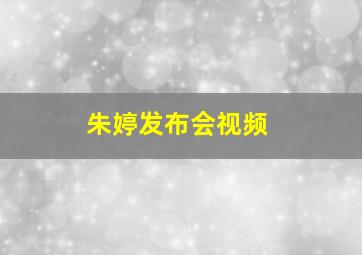 朱婷发布会视频